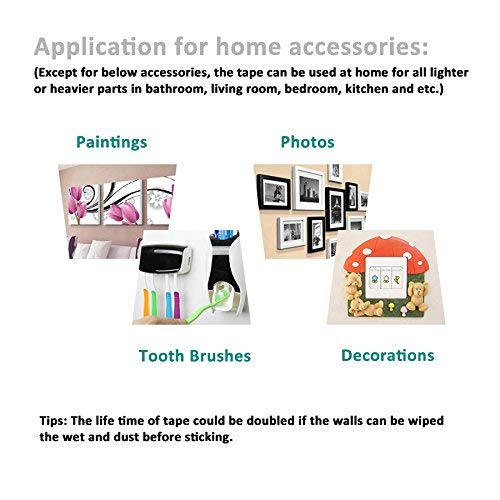 Application for home accessories:
(Except for below accessories, the tape can be used at home for all lighter or heavier parts in bathroom, living room, bedroom, kitchen and etc.)

Paintings

Photos

Tooth Brushes

Decorations

Tips: The life time of tape could be doubled if the walls can be wiped the wet and dust before sticking.